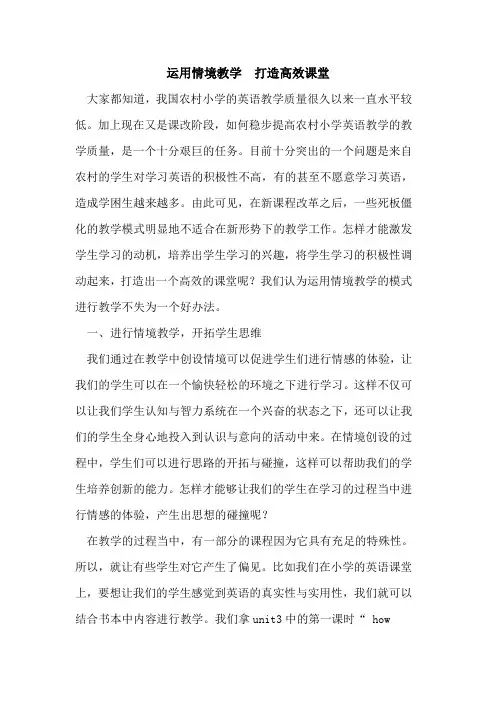 运用情境教学　打造高效课堂

大家都知道，我国农村小学的英语教学质量很久以来一直水平较低。加上现在又是课改阶段，如何稳步提高农村小学英语教学的教学质量，是一个十分艰巨的任务。目前十分突出的一个问题是来自农村的学生对学习英语的积极性不高，有的甚至不愿意学习英语，造成学困生越来越多。由此可见，在新课程改革之后，一些死板僵化的教学模式明显地不适合在新形势下的教学工作。怎样才能激发学生学习的动机，培养出学生学习的兴趣，将学生学习的积极性调动起来，打造出一个高效的课堂呢？我们认为运用情境教学的模式进行教学不失为一个好办法。

一、进行情境教学，开拓学生思维

我们通过在教学中创设情境可以促进学生们进行情感的体验，让我们的学生可以在一个愉快轻松的环境之下进行学习。这样不仅可以让我们学生认知与智力系统在一个兴奋的状态之下，还可以让我们的学生全身心地投入到认识与意向的活动中来。在情境创设的过程中，学生们可以进行思路的开拓与碰撞，这样可以帮助我们的学生培养创新的能力。怎样才能够让我们的学生在学习的过程当中进行情感的体验，产生出思想的碰撞呢？

在教学的过程当中，有一部分的课程因为它具有充足的特殊性。所以，就让有些学生对它产生了偏见。比如我们在小学的英语课堂上，要想让我们的学生感觉到英语的真实性与实用性，我们就可以结合书本中内容进行教学。我们拿 unit3 中的第一课时“ how